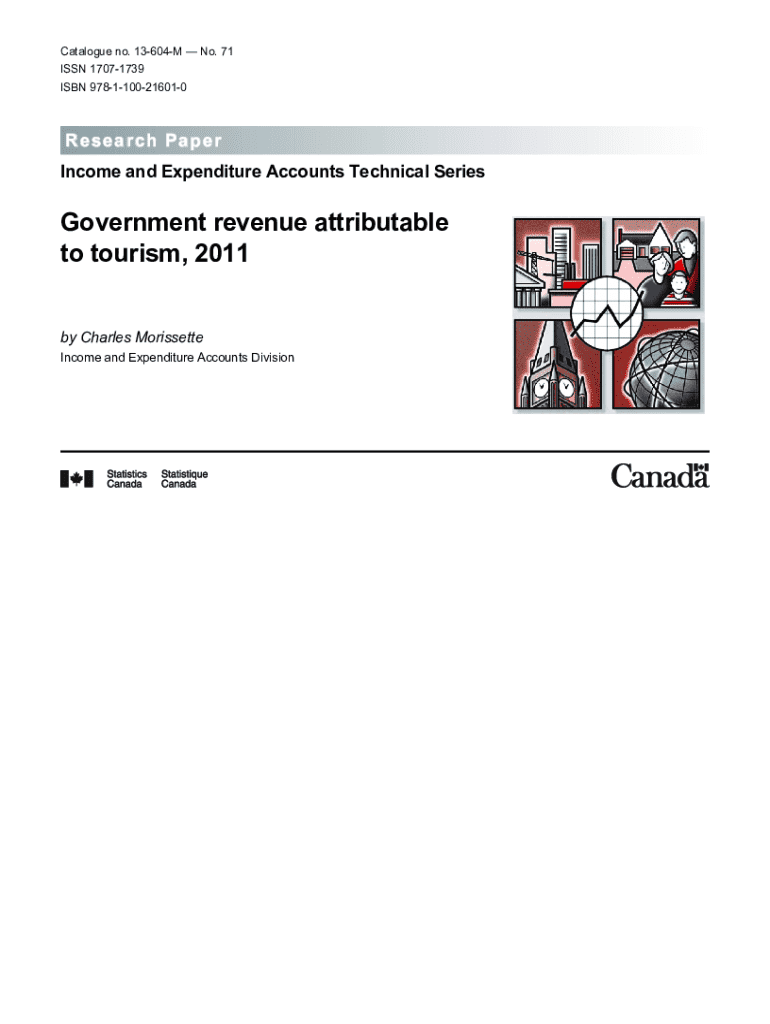 Catalogue no. 13-604-M — No. 71
ISSN 1707-1739
ISBN 978-1-100-21601-0

Research Paper

Income and Expenditure Accounts Technical Series

Government revenue attributable to tourism, 2011

by Charles Morissette
Income and Expenditure Accounts Division

Statistics Canada Statistique Canada

Canada